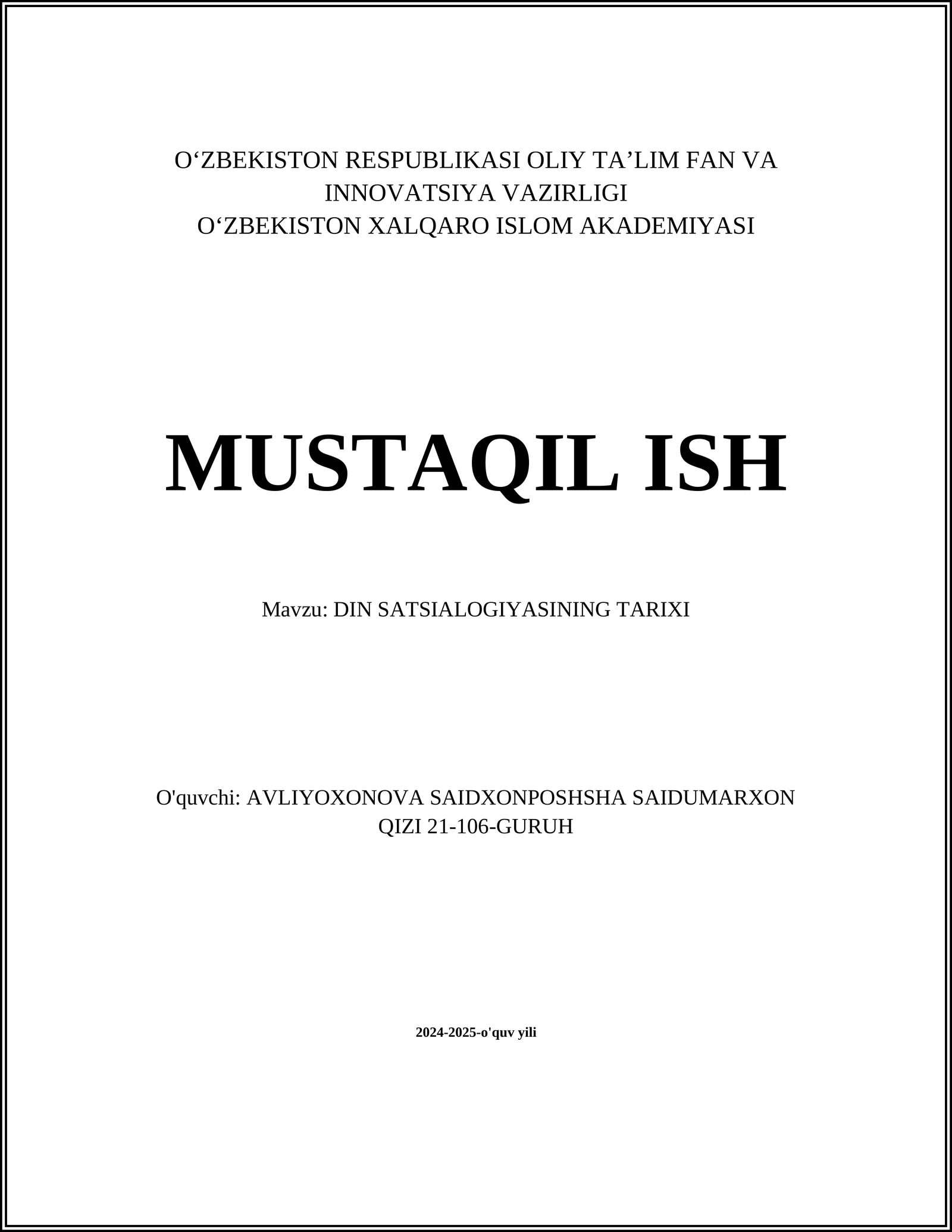 O‘ZBEKISTON RESPUBLIKASI OLIY TA’LIM FAN VA INNOVATSIYA VAZIRLIGI
O‘ZBEKISTON XALQARO ISLOM AKADEMIYASI

MUSTAQIL ISH

Mavzu: DIN SATSIALOGIYASINING TARIXI

O'quvchi: AVLIYOXONOVA SAIDXONPOSHSHA SAIDUMARXON QIZI 21-106-GURUH

2024-2025-o'quv yili